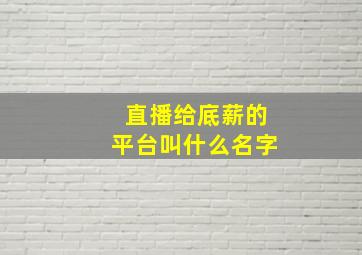 直播给底薪的
平台叫什么名字